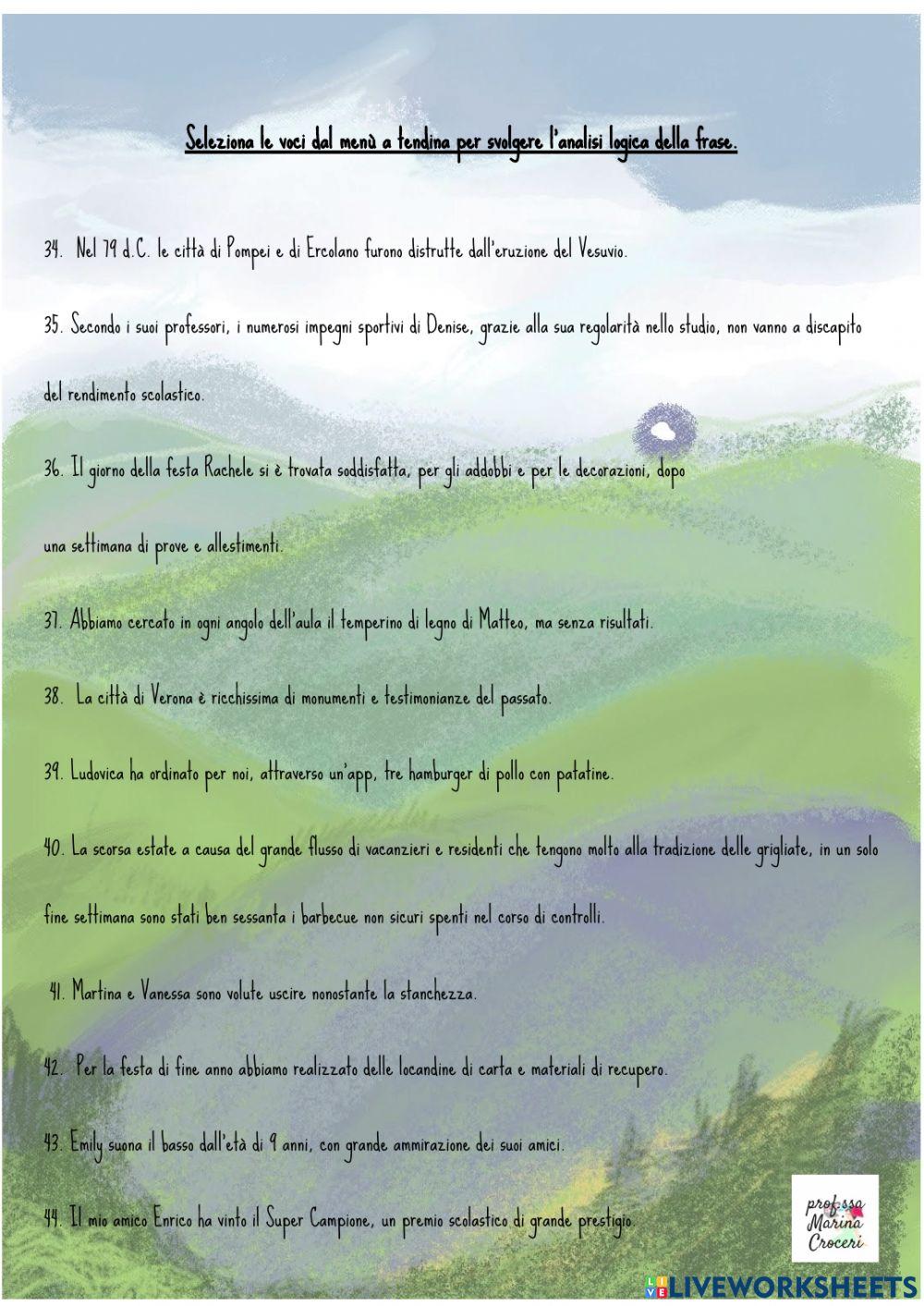 Seleziona le voci dal menù a tendina per svolgere l'analisi logica della frase.

34. Nel 79 d.C. le città di Pompei e di Ercolano furono distrutte dall'eruzione del Vesuvio.

35. Secondo i suoi professori, i numerosi impegni sportivi di Denise, grazie alla sua regolarità nello studio, non vanno a discapito del rendimento scolastico.

36. Il giorno della festa Rachele si è trovata soddisfatta, per gli addobbi e per le decorazioni, dopo una settimana di prove e allestimenti.

37. Abbiamo cercato in ogni angolo dell'aula il temperino di legno di Matteo, ma senza risultati.

38. La città di Verona è ricchissima di monumenti e testimonianze del passato.

39. Ludovica ha ordinato per noi, attraverso un'app, tre hamburger di pollo con patatine.

40. La scorsa estate a causa del grande flusso di vacanzieri e residenti che tengono molto alla tradizione delle grigliate, in un solo fine settimana sono stati ben sessanta i barbecue non sicuri spenti nel corso di controlli.

41. Martina e Vanessa sono volute uscire nonostante la stanchezza.

42. Per la festa di fine anno abbiamo realizzato delle locandine di carta e materiali di recupero.

43. Emily suona il basso dall'età di 9 anni, con grande ammirazione dei suoi amici.

44. Il mio amico Enrico ha vinto il Super Campione, un premio scolastico di grande prestigio.

prof.ssa Marina Croceri

LIVEWORKSHEETS